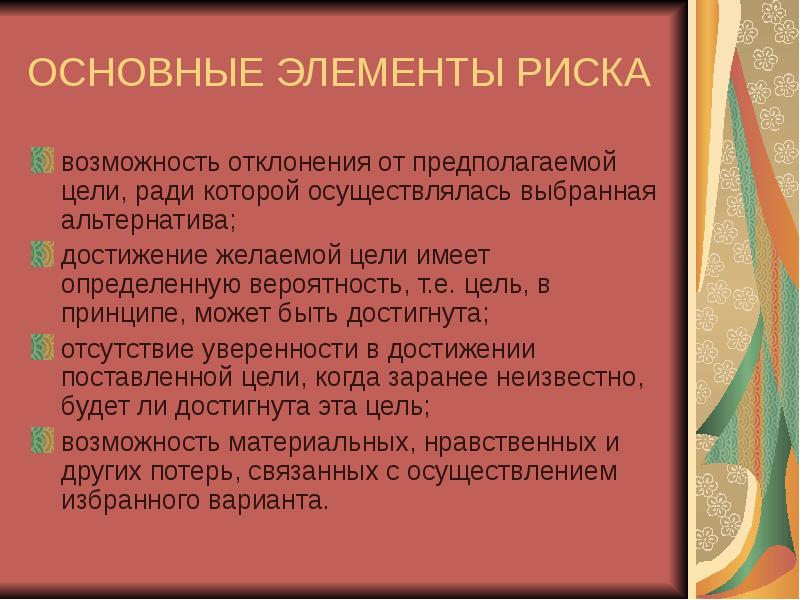 ОСНОВНЫЕ ЭЛЕМЕНТЫ РИСКА

возможность отклонения от предполагаемой цели, ради которой осуществлялась выбранная альтернатива;

достижение желаемой цели имеет определенную вероятность, т.е. цель, в принципе, может быть достигнута;

отсутствие уверенности в достижении поставленной цели, когда заранее неизвестно, будет ли достигнута эта цель;

возможность материальных, нравственных и других потерь, связанных с осуществлением избранного варианта.